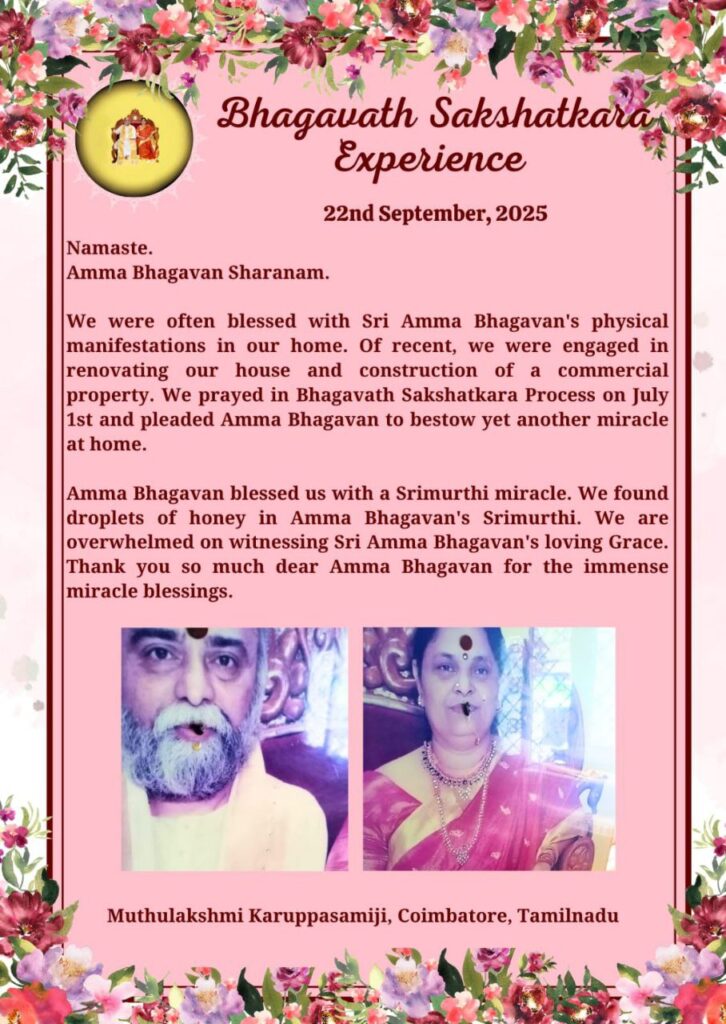 Bhagavath Sakshatkara Experience

22nd September, 2025

Namaste.
Amma Bhagavan Sharanam.

We were often blessed with Sri Amma Bhagavan's physical manifestations in our home. Of recent, we were engaged in renovating our house and construction of a commercial property. We prayed in Bhagavath Sakshatkara Process on July 1st and pleaded Amma Bhagavan to bestow yet another miracle at home.

Amma Bhagavan blessed us with a Srimurthi miracle. We found droplets of honey in Amma Bhagavan's Srimurthi. We are overwhelmed on witnessing Sri Amma Bhagavan's loving Grace. Thank you so much dear Amma Bhagavan for the immense miracle blessings.

Muthulakshmi Karuppasamiji, Coimbatore, Tamilnadu